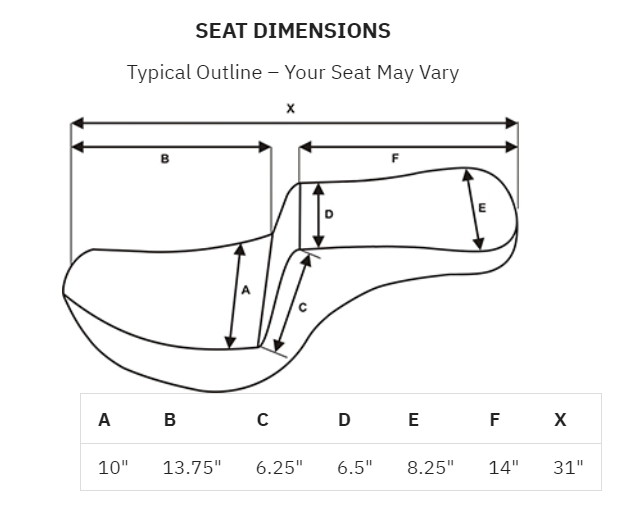 SEAT DIMENSIONS

Typical Outline – Your Seat May Vary

X
B
F
D
E
A
C

| A | B | C | D | E | F | X |
|---|---|---|---|---|---|---|
| 10" | 13.75" | 6.25" | 6.5" | 8.25" | 14" | 31" |